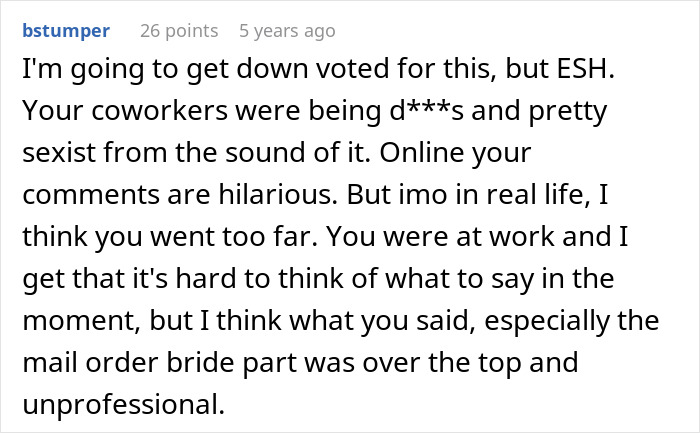 bstumper 26 points 5 years ago

I'm going to get down voted for this, but ESH. Your coworkers were being d***s and pretty sexist from the sound of it. Online your comments are hilarious. But imo in real life, I think you went too far. You were at work and I get that it's hard to think of what to say in the moment, but I think what you said, especially the mail order bride part was over the top and unprofessional.